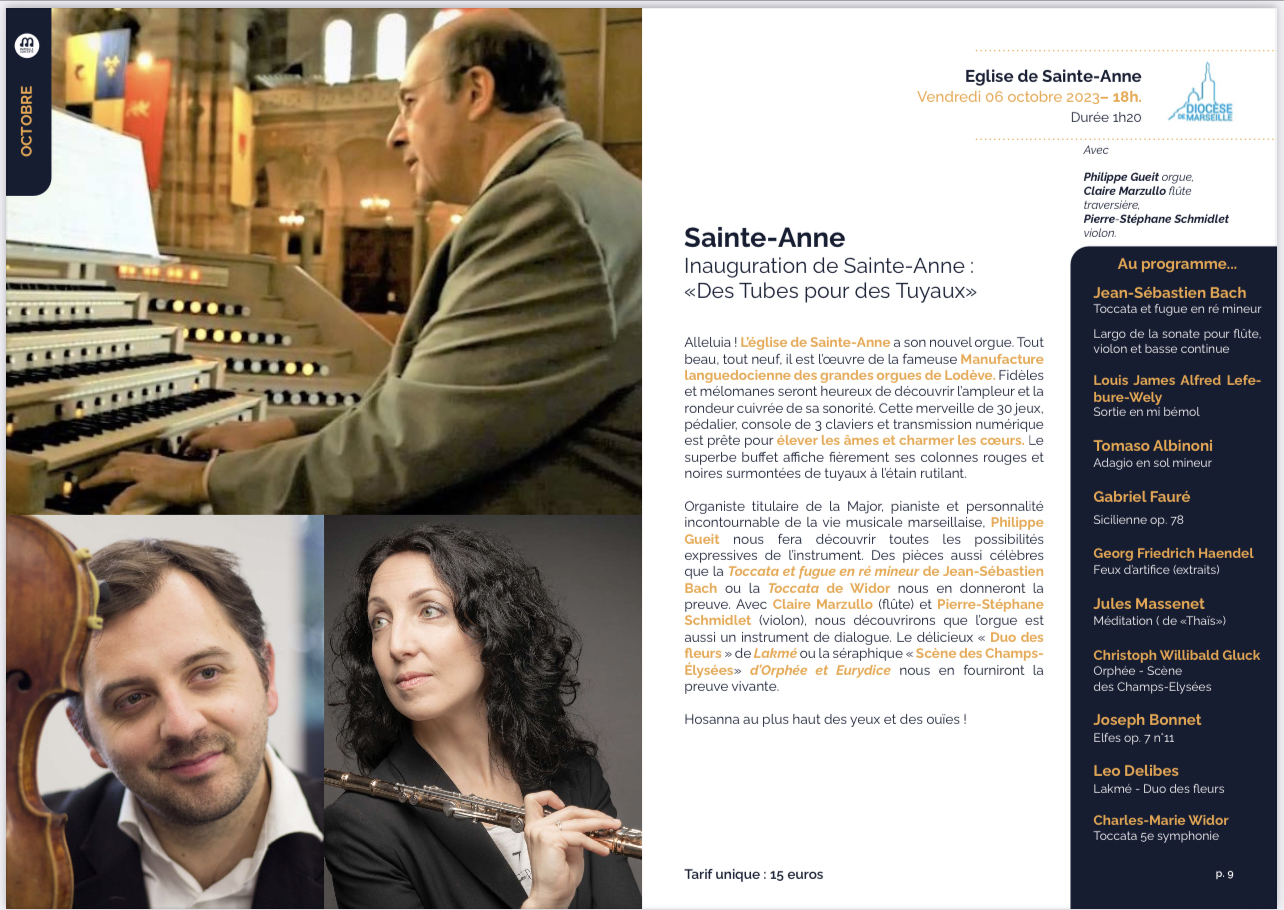 OCTOBRE

Eglise de Sainte-Anne
Vendredi 06 octobre 2023– 18h.
Durée 1h20

DIOCÈSE DE MARSEILLE

Avec

Philippe Gueit orgue,
Claire Marzullo flûte traversière,
Pierre-Stéphane Schmidlet violon.

Sainte-Anne
Inauguration de Sainte-Anne :
«Des Tubes pour des Tuyaux»

Alleluia ! L'église de Sainte-Anne a son nouvel orgue. Tout beau, tout neuf, il est l'œuvre de la fameuse Manufacture languedocienne des grandes orgues de Lodève. Fidèles et mélomanes seront heureux de découvrir l'ampleur et la rondeur cuivrée de sa sonorité. Cette merveille de 30 jeux, pédalier, console de 3 claviers et transmission numérique est prête pour élever les âmes et charmer les cœurs. Le superbe buffet affiche fièrement ses colonnes rouges et noires surmontées de tuyaux à l'étain rutilant.

Organiste titulaire de la Major, pianiste et personnalité incontournable de la vie musicale marseillaise, Philippe Gueit nous fera découvrir toutes les possibilités expressives de l'instrument. Des pièces aussi célèbres que la Toccata et fugue en ré mineur de Jean-Sébastien Bach ou la Toccata de Widor nous en donneront la preuve. Avec Claire Marzullo (flûte) et Pierre-Stéphane Schmidlet (violon), nous découvrirons que l'orgue est aussi un instrument de dialogue. Le délicieux « Duo des fleurs » de Lakmé ou la séraphique « Scène des Champs-Élysées» d'Orphée et Eurydice nous en fourniront la preuve vivante.

Hosanna au plus haut des yeux et des ouïes !

Tarif unique : 15 euros

Au programme...

Jean-Sébastien Bach
Toccata et fugue en ré mineur

Largo de la sonate pour flûte, violon et basse continue

Louis James Alfred Lefebure-Wely
Sortie en mi bémol

Tomaso Albinoni
Adagio en sol mineur

Gabriel Fauré
Sicilienne op. 78

Georg Friedrich Haendel
Feux d'artifice (extraits)

Jules Massenet
Méditation ( de «Thaïs»)

Christoph Willibald Gluck
Orphée - Scène des Champs-Elysées

Joseph Bonnet
Elfes op. 7 n°11

Leo Delibes
Lakmé - Duo des fleurs

Charles-Marie Widor
Toccata 5e symphonie

p. 9